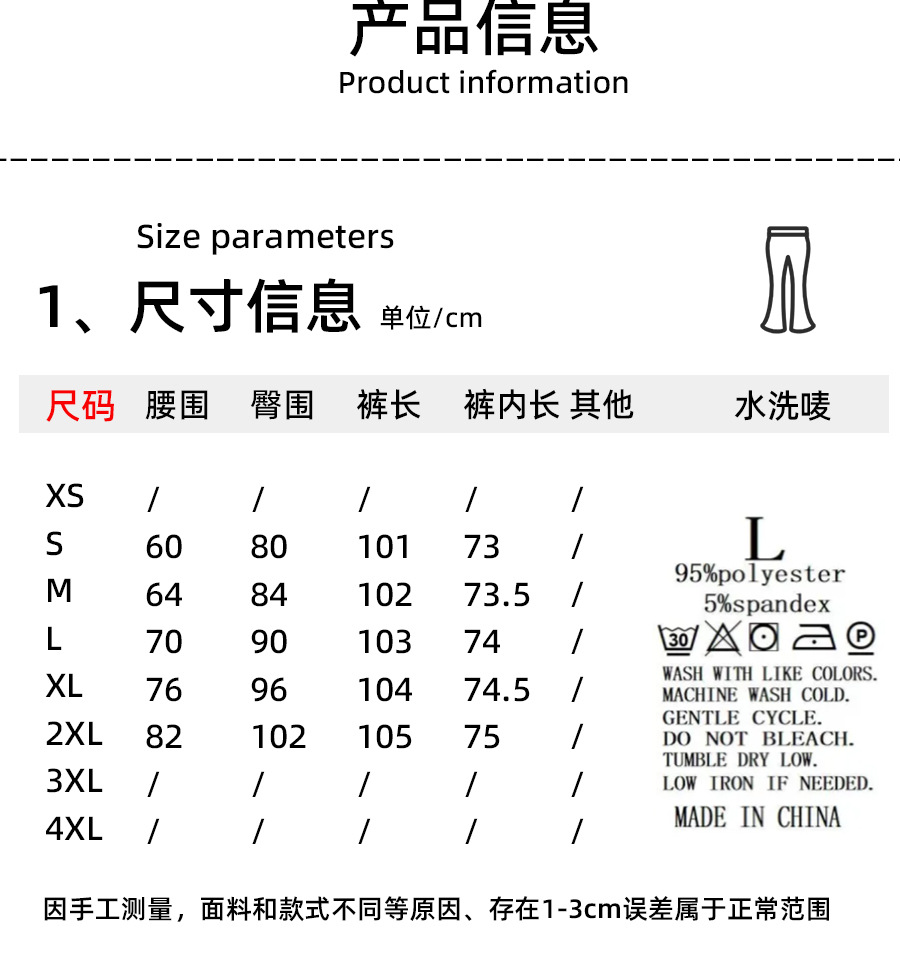 产品信息
Product information

Size parameters
1、尺寸信息 单位/cm

| 尺码 | 腰围 | 臀围 | 裤长 | 裤内长 | 其他 |
|---|---|---|---|---|---|
| XS | / | / | / | / | / |
| S | 60 | 80 | 101 | 73 | / |
| M | 64 | 84 | 102 | 73.5 | / |
| L | 70 | 90 | 103 | 74 | / |
| XL | 76 | 96 | 104 | 74.5 | / |
| 2XL | 82 | 102 | 105 | 75 | / |
| 3XL | / | / | / | / | / |
| 4XL | / | / | / | / | / |

水洗唛

L
95%polyester
5%spandex
30
P
WASH WITH LIKE COLORS.
MACHINE WASH COLD.
GENTLE CYCLE.
DO NOT BLEACH.
TUMBLE DRY LOW.
LOW IRON IF NEEDED.
MADE IN CHINA

因手工测量，面料和款式不同等原因、存在1-3cm误差属于正常范围